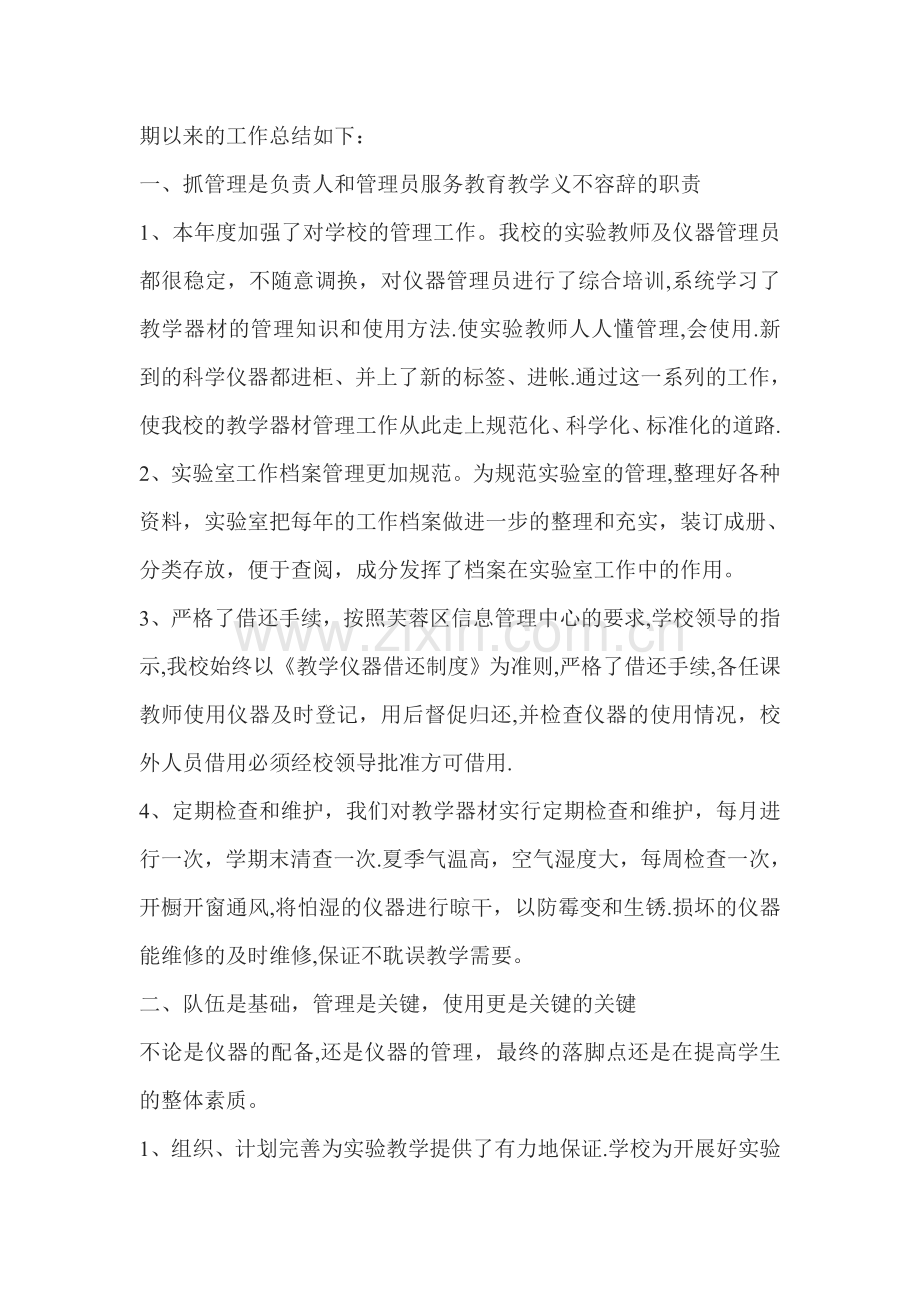 期以来的工作总结如下：

一、抓管理是负责人和管理员服务教育教学义不容辞的职责

1、本年度加强了对学校的管理工作。我校的实验教师及仪器管理员都很稳定，不随意调换，对仪器管理员进行了综合培训,系统学习了教学器材的管理知识和使用方法.使实验教师人人懂管理,会使用.新到的科学仪器都进柜、并上了新的标签、进帐.通过这一系列的工作，使我校的教学器材管理工作从此走上规范化、科学化、标准化的道路.

2、实验室工作档案管理更加规范。为规范实验室的管理,整理好各种资料，实验室把每年的工作档案做进一步的整理和充实，装订成册、分类存放，便于查阅，成分发挥了档案在实验室工作中的作用。

3、严格了借还手续，按照芙蓉区信息管理中心的要求,学校领导的指示,我校始终以《教学仪器借还制度》为准则,严格了借还手续,各任课教师使用仪器及时登记，用后督促归还,并检查仪器的使用情况，校外人员借用必须经校领导批准方可借用.

4、定期检查和维护，我们对教学器材实行定期检查和维护，每月进行一次，学期末清查一次.夏季气温高，空气湿度大，每周检查一次，开橱开窗通风,将怕湿的仪器进行晾干，以防霉变和生锈.损坏的仪器能维修的及时维修,保证不耽误教学需要。

二、队伍是基础，管理是关键，使用更是关键的关键

不论是仪器的配备,还是仪器的管理，最终的落脚点还是在提高学生的整体素质。

1、组织、计划完善为实验教学提供了有力地保证.学校为开展好实验

www.zixin.com.cn